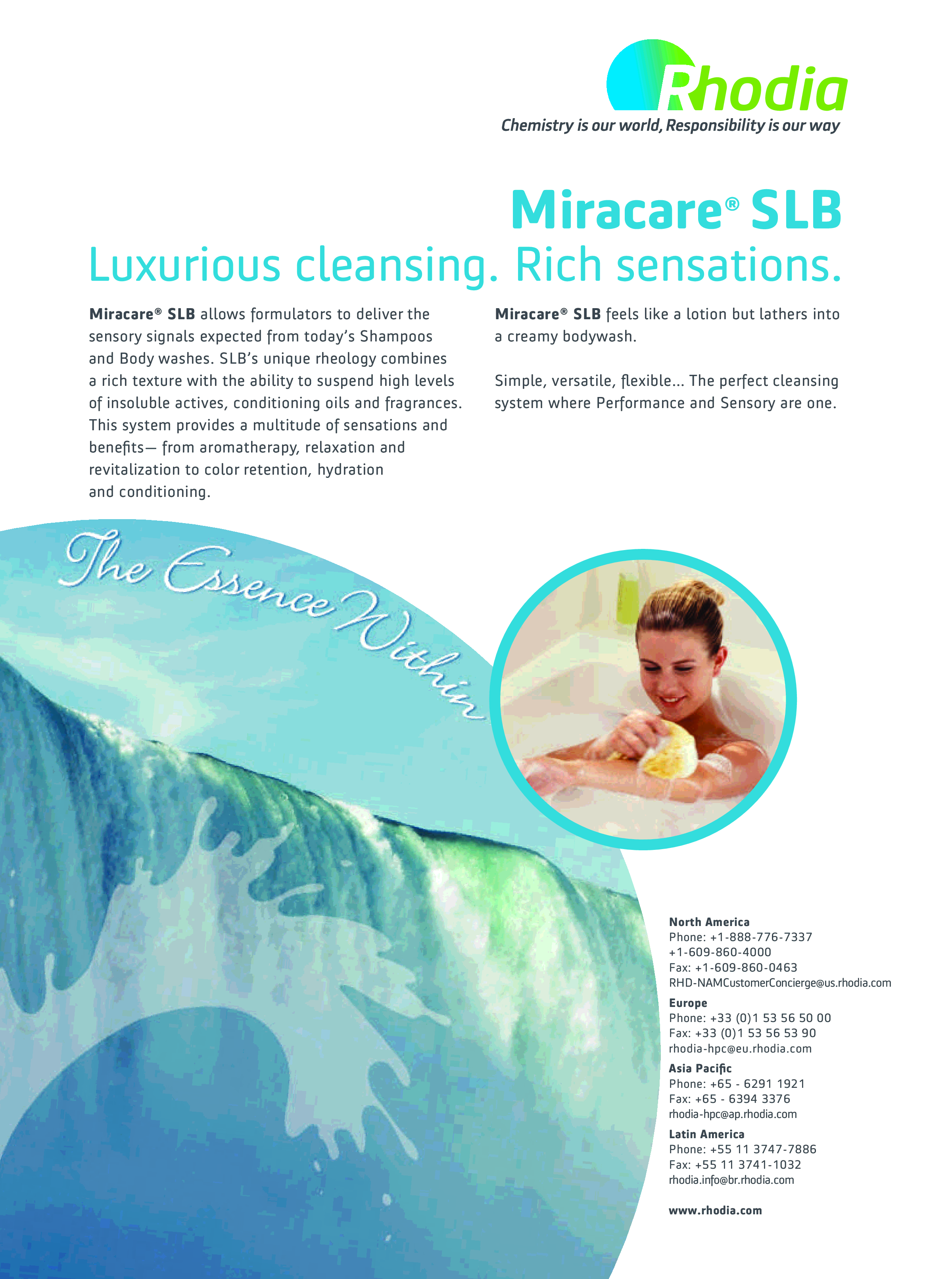 Rhodia
Chemistry is our world, Responsibility is our way

Miracare® SLB
Luxurious cleansing. Rich sensations.

Miracare® SLB allows formulators to deliver the sensory signals expected from today's Shampoos and Body washes. SLB's unique rheology combines a rich texture with the ability to suspend high levels of insoluble actives, conditioning oils and fragrances. This system provides a multitude of sensations and benefits— from aromatherapy, relaxation and revitalization to color retention, hydration and conditioning.

Miracare® SLB feels like a lotion but lathers into a creamy bodywash.

Simple, versatile, flexible... The perfect cleansing system where Performance and Sensory are one.

The Essence Within

North America
Phone: +1-888-776-7337
+1-609-860-4000
Fax: +1-609-860-0463
RHD-NAMCustomerConcierge@us.rhodia.com

Europe
Phone: +33 (0)1 53 56 50 00
Fax: +33 (0)1 53 56 53 90
rhodia-hpc@eu.rhodia.com

Asia Pacific
Phone: +65 - 6291 1921
Fax: +65 - 6394 3376
rhodia-hpc@ap.rhodia.com

Latin America
Phone: +55 11 3747-7886
Fax: +55 11 3741-1032
rhodia.info@br.rhodia.com

www.rhodia.com